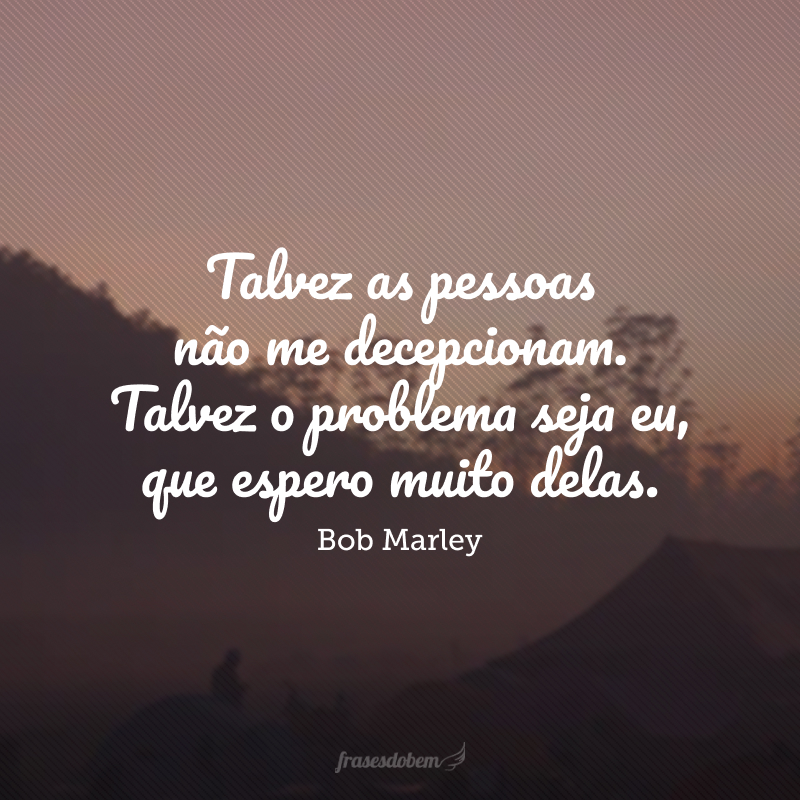 Talvez as pessoas não me decepcionam. Talvez o problema seja eu, que espero muito delas.

Bob Marley

frasesdobem